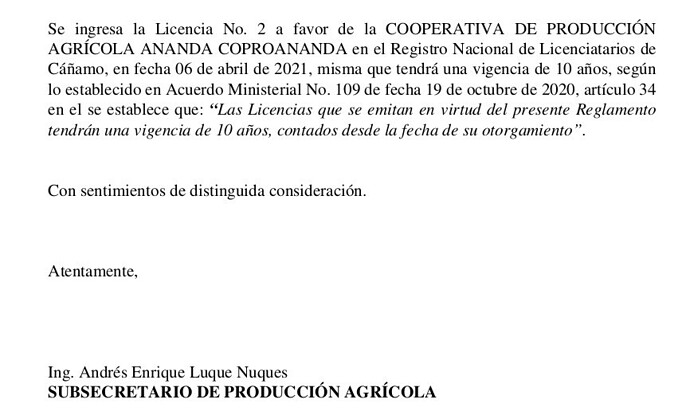 Se ingresa la Licencia No. 2 a favor de la COOPERATIVA DE PRODUCCIÓN AGRÍCOLA ANANDA COPROANANDA en el Registro Nacional de Licenciatarios de Cáñamo, en fecha 06 de abril de 2021, misma que tendrá una vigencia de 10 años, según lo establecido en Acuerdo Ministerial No. 109 de fecha 19 de octubre de 2020, artículo 34 en el se establece que: "Las Licencias que se emitan en virtud del presente Reglamento tendrán una vigencia de 10 años, contados desde la fecha de su otorgamiento".

Con sentimientos de distinguida consideración.

Atentamente,

Ing. Andrés Enrique Luque Nuques
SUBSECRETARIO DE PRODUCCIÓN AGRÍCOLA